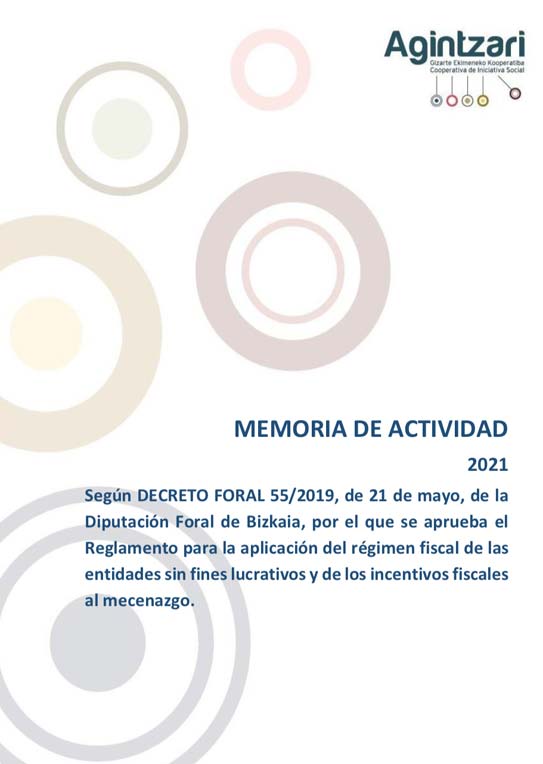 Agintzari
Gizarte Ekimeneko Kooperatiba
Cooperativa de Iniciativa Social

MEMORIA DE ACTIVIDAD

2021

Según DECRETO FORAL 55/2019, de 21 de mayo, de la Diputación Foral de Bizkaia, por el que se aprueba el Reglamento para la aplicación del régimen fiscal de las entidades sin fines lucrativos y de los incentivos fiscales al mecenazgo.